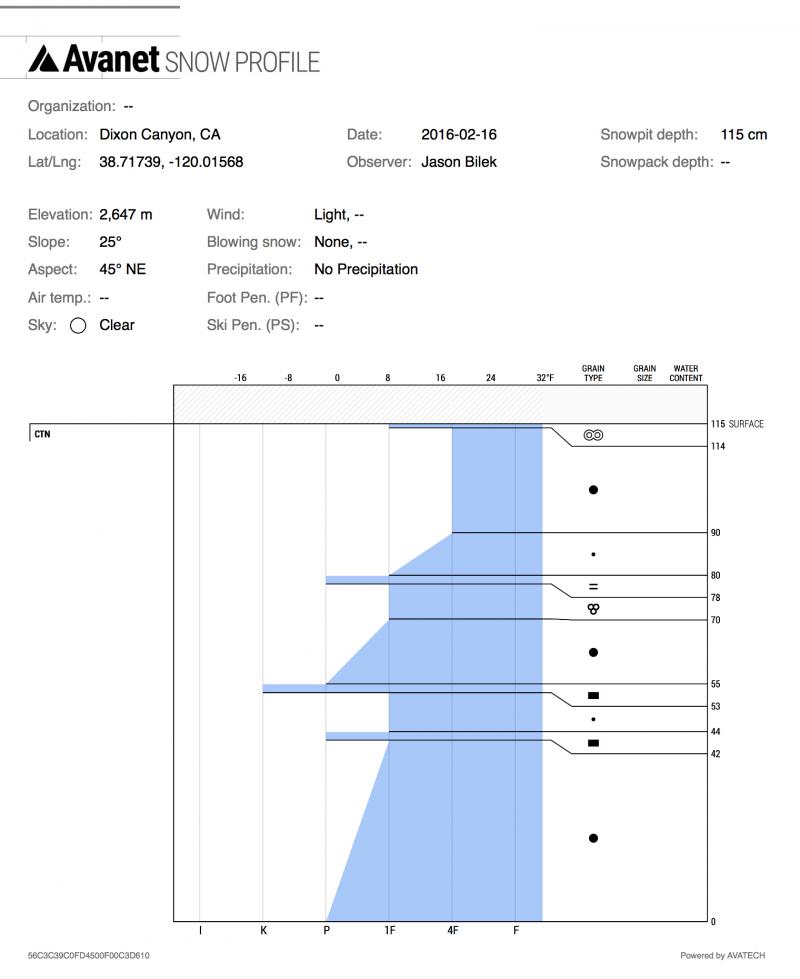 Avanet SNOW PROFILE

Organization: --
Location: Dixon Canyon, CA
Lat/Lng: 38.71739, -120.01568

Date: 2016-02-16
Observer: Jason Bilek

Snowpit depth: 115 cm
Snowpack depth: --

Elevation: 2,647 m
Slope: 25°
Aspect: 45° NE
Air temp.: --
Sky: Clear

Wind: Light, --
Blowing snow: None, --
Precipitation: No Precipitation
Foot Pen. (PF): --
Ski Pen. (PS): --

-16 -8 0 8 16 24 32°F GRAIN TYPE GRAIN SIZE WATER CONTENT

CTN

115 SURFACE
114
90
80
78
70
55
53
44
42
0

I K P 1F 4F F

56C3C39C0FD4500F00C3D610

Powered by AVATECH